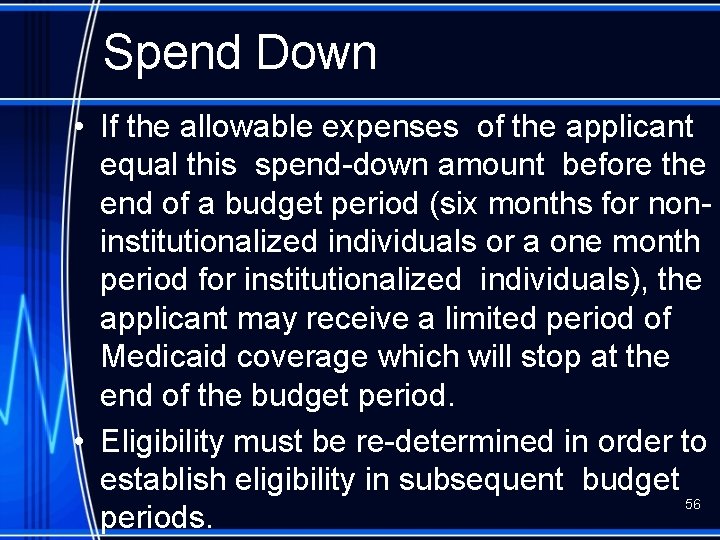 Spend Down

• If the allowable expenses of the applicant equal this spend-down amount before the end of a budget period (six months for non-institutionalized individuals or a one month period for institutionalized individuals), the applicant may receive a limited period of Medicaid coverage which will stop at the end of the budget period.

• Eligibility must be re-determined in order to establish eligibility in subsequent budget periods.

56